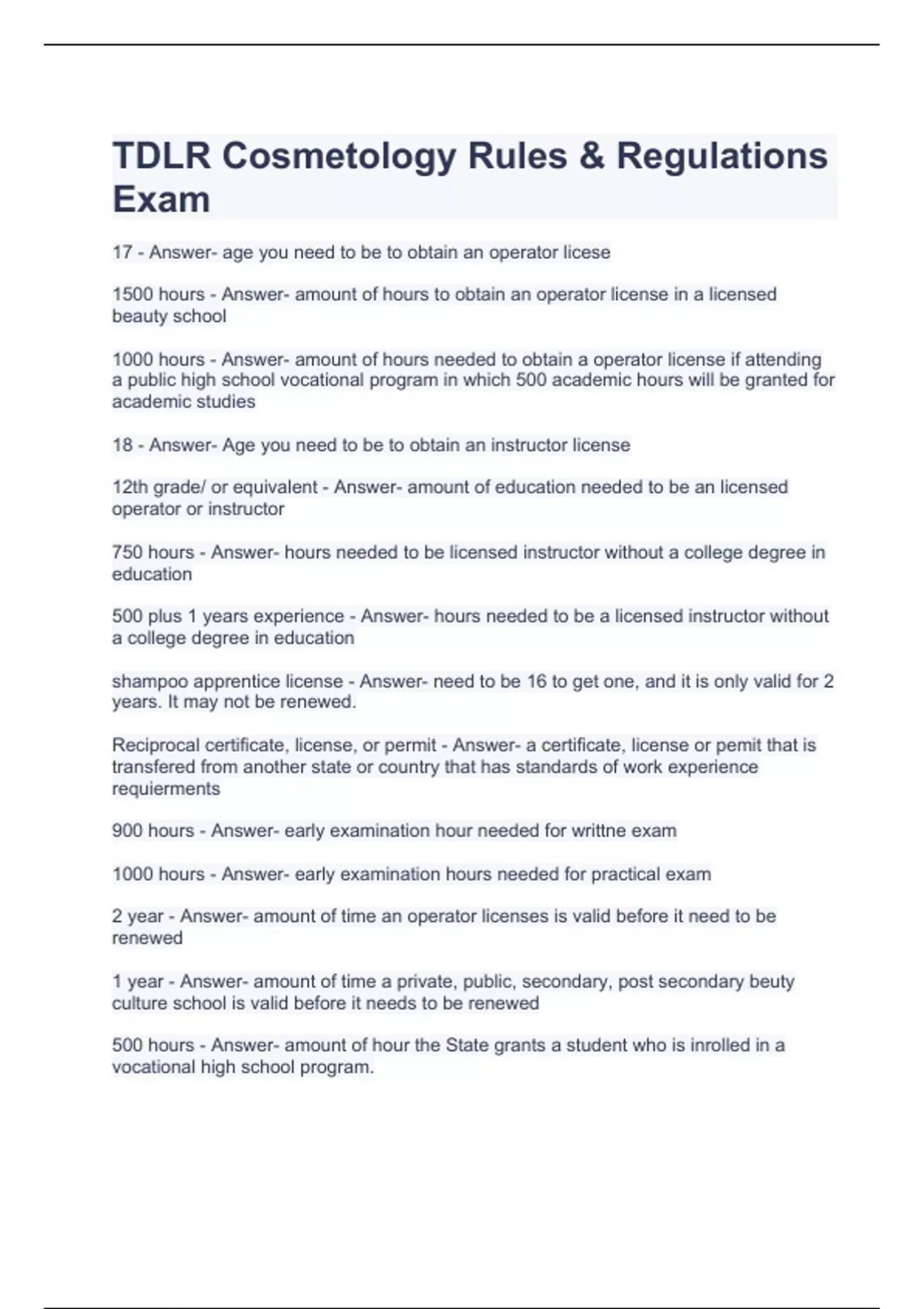 TDLR Cosmetology Rules & Regulations Exam

17 - Answer- age you need to be to obtain an operator licese

1500 hours - Answer- amount of hours to obtain an operator license in a licensed beauty school

1000 hours - Answer- amount of hours needed to obtain a operator license if attending a public high school vocational program in which 500 academic hours will be granted for academic studies

18 - Answer- Age you need to be to obtain an instructor license

12th grade/ or equivalent - Answer- amount of education needed to be an licensed operator or instructor

750 hours - Answer- hours needed to be licensed instructor without a college degree in education

500 plus 1 years experience - Answer- hours needed to be a licensed instructor without a college degree in education

shampoo apprentice license - Answer- need to be 16 to get one, and it is only valid for 2 years. It may not be renewed.

Reciprocal certificate, license, or permit - Answer- a certificate, license or pemit that is transfered from another state or country that has standards of work experience requierments

900 hours - Answer- early examination hour needed for writtne exam

1000 hours - Answer- early examination hours needed for practical exam

2 year - Answer- amount of time an operator licenses is valid before it need to be renewed

1 year - Answer- amount of time a private, public, secondary, post secondary beuty culture school is valid before it needs to be renewed

500 hours - Answer- amount of hour the State grants a student who is inrolled in a vocational high school program.